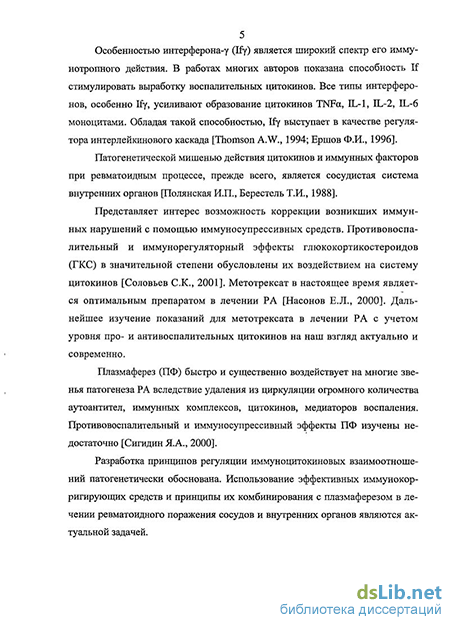 5

Особенностью интерферона-γ (Ifγ) является широкий спектр его иммунотропного действия. В работах многих авторов показана способность If стимулировать выработку воспалительных цитокинов. Все типы интерферонов, особенно Ifγ, усиливают образование цитокинов TNFα, IL-1, IL-2, IL-6 моноцитами. Обладая такой способностью, Ifγ выступает в качестве регулятора интерлейкинового каскада [Thomson A.W., 1994; Ершов Ф.И., 1996].

Патогенетической мишенью действия цитокинов и иммунных факторов при ревматоидным процессе, прежде всего, является сосудистая система внутренних органов [Полянская И.П., Берестель Т.И., 1988].

Представляет интерес возможность коррекции возникших иммунных нарушений с помощью иммуносупрессивных средств. Противовоспалительный и иммунорегуляторный эффекты глюкокортикостероидов (ГКС) в значительной степени обусловлены их воздействием на систему цитокинов [Соловьев С.К., 2001]. Метотрексат в настоящее время является оптимальным препаратом в лечении РА [Насонов Е.Л., 2000]. Дальнейшее изучение показаний для метотрексата в лечении РА с учетом уровня про- и антивоспалительных цитокинов на наш взгляд актуально и современно.

Плазмаферез (ПФ) быстро и существенно воздействует на многие звенья патогенеза РА вследствие удаления из циркуляции огромного количества аутоантител, иммунных комплексов, цитокинов, медиаторов воспаления. Противовоспалительный и иммуносупрессивный эффекты ПФ изучены недостаточно [Сигидин Я.А., 2000].

Разработка принципов регуляции иммуноцитокиновых взаимоотношений патогенетически обоснована. Использование эффективных иммунокорригирующих средств и принципы их комбинирования с плазмаферезом в лечении ревматоидного поражения сосудов и внутренних органов являются актуальной задачей.

dsLib.net
библиотека диссертаций